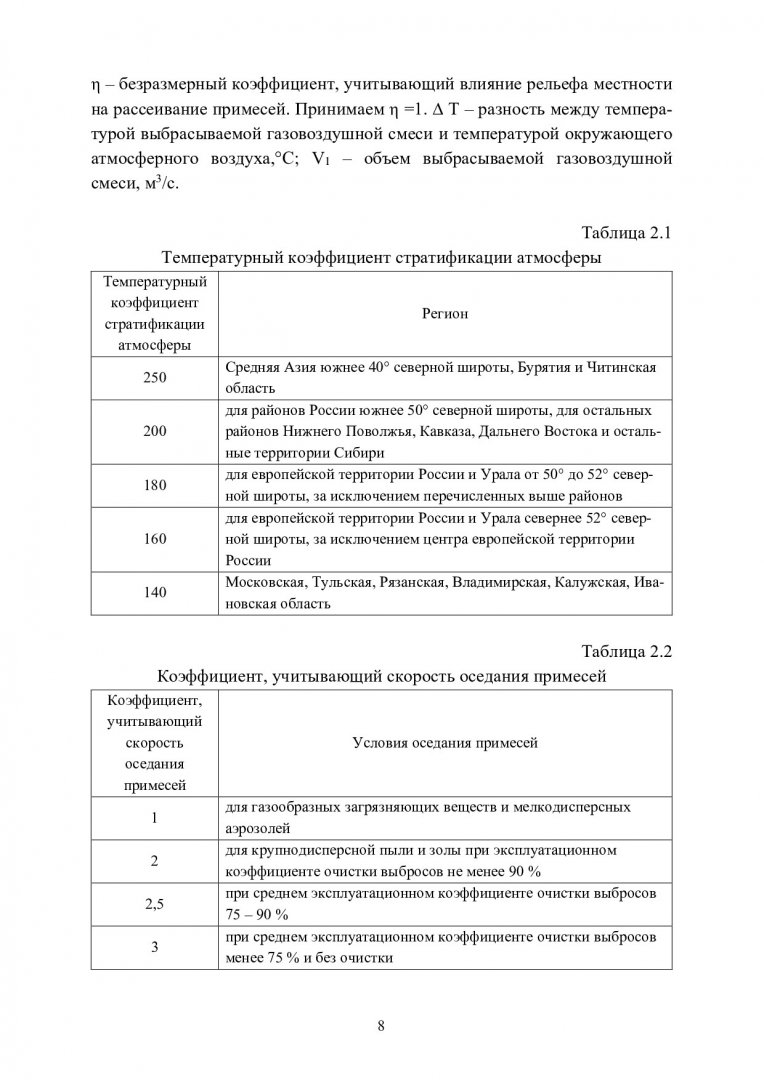 η – безразмерный коэффициент, учитывающий влияние рельефа местности на рассеивание примесей. Принимаем η =1. Δ T – разность между температурой выбрасываемой газовоздушной смеси и температурой окружающего атмосферного воздуха,°C; $V_1$ – объем выбрасываемой газовоздушной смеси, $м^3/с$.

Таблица 2.1

Температурный коэффициент стратификации атмосферы

| Температурный коэффициент стратификации атмосферы | Регион |
|---|---|
| 250 | Средняя Азия южнее 40° северной широты, Бурятия и Читинская область |
| 200 | для районов России южнее 50° северной широты, для остальных районов Нижнего Поволжья, Кавказа, Дальнего Востока и остальные территории Сибири |
| 180 | для европейской территории России и Урала от 50° до 52° северной широты, за исключением перечисленных выше районов |
| 160 | для европейской территории России и Урала севернее 52° северной широты, за исключением центра европейской территории России |
| 140 | Московская, Тульская, Рязанская, Владимирская, Калужская, Ивановская область |

Таблица 2.2

Коэффициент, учитывающий скорость оседания примесей

| Коэффициент, учитывающий скорость оседания примесей | Условия оседания примесей |
|---|---|
| 1 | для газообразных загрязняющих веществ и мелкодисперсных аэрозолей |
| 2 | для крупнодисперсной пыли и золы при эксплуатационном коэффициенте очистки выбросов не менее 90 % |
| 2,5 | при среднем эксплуатационном коэффициенте очистки выбросов 75 – 90 % |
| 3 | при среднем эксплуатационном коэффициенте очистки выбросов менее 75 % и без очистки |

8